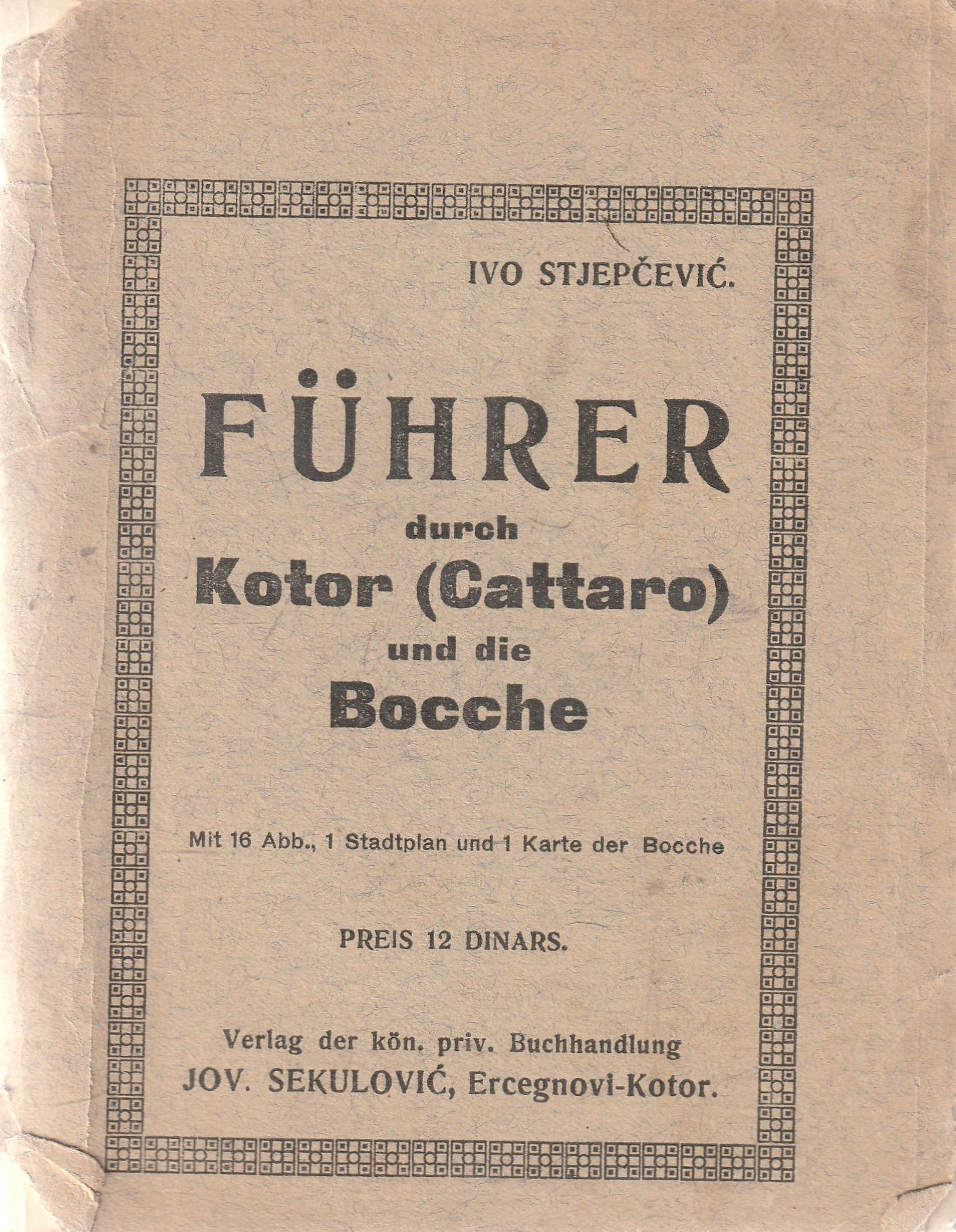 IVO STJEPČEVIĆ.

FÜHRER
durch
Kotor (Cattaro)
und die
Bocche

Mit 16 Abb., 1 Stadtplan und 1 Karte der Bocche

PREIS 12 DINARS.

Verlag der kön. priv. Buchhandlung
JOV. SEKULOVIĆ, Ercegnovi-Kotor.